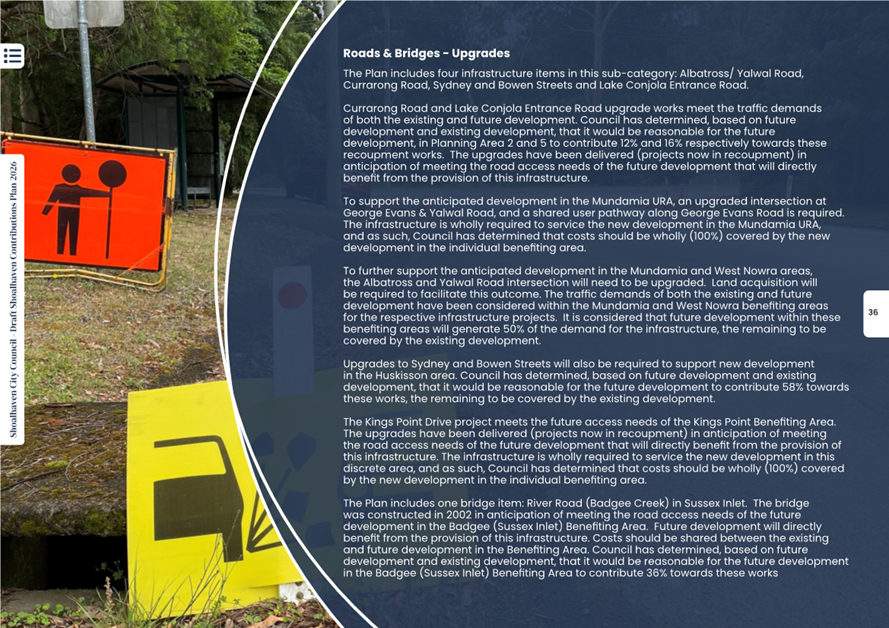 Shoalhaven City Council - Draft Shoalhaven Contributions Plan 2026

Roads & Bridges - Upgrades

The Plan includes four infrastructure items in this sub-category: Albatross/ Yalwal Road, Currarong Road, Sydney and Bowen Streets and Lake Conjola Entrance Road.

Currarong Road and Lake Conjola Entrance Road upgrade works meet the traffic demands of both the existing and future development. Council has determined, based on future development and existing development, that it would be reasonable for the future development, in Planning Area 2 and 5 to contribute 12% and 16% respectively towards these recoupment works. The upgrades have been delivered (projects now in recoupment) in anticipation of meeting the road access needs of the future development that will directly benefit from the provision of this infrastructure.

To support the anticipated development in the Mundamia URA, an upgraded intersection at George Evans & Yalwal Road, and a shared user pathway along George Evans Road is required. The infrastructure is wholly required to service the new development in the Mundamia URA, and as such, Council has determined that costs should be wholly (100%) covered by the new development in the individual benefiting area.

To further support the anticipated development in the Mundamia and West Nowra areas, the Albatross and Yalwal Road intersection will need to be upgraded. Land acquisition will be required to facilitate this outcome. The traffic demands of both the existing and future development have been considered within the Mundamia and West Nowra benefiting areas for the respective infrastructure projects. It is considered that future development within these benefiting areas will generate 50% of the demand for the infrastructure, the remaining to be covered by the existing development.

Upgrades to Sydney and Bowen Streets will also be required to support new development in the Huskisson area. Council has determined, based on future development and existing development, that it would be reasonable for the future development to contribute 58% towards these works, the remaining to be covered by the existing development.

The Kings Point Drive project meets the future access needs of the Kings Point Benefiting Area. The upgrades have been delivered (projects now in recoupment) in anticipation of meeting the road access needs of the future development that will directly benefit from the provision of this infrastructure. The infrastructure is wholly required to service the new development in this discrete area, and as such, Council has determined that costs should be wholly (100%) covered by the new development in the individual benefiting area.

The Plan includes one bridge item: River Road (Badgee Creek) in Sussex Inlet. The bridge was constructed in 2002 in anticipation of meeting the road access needs of the future development in the Badgee (Sussex Inlet) Benefiting Area. Future development will directly benefit from the provision of this infrastructure. Costs should be shared between the existing and future development in the Benefiting Area. Council has determined, based on future development and existing development, that it would be reasonable for the future development in the Badgee (Sussex Inlet) Benefiting Area to contribute 36% towards these works

36